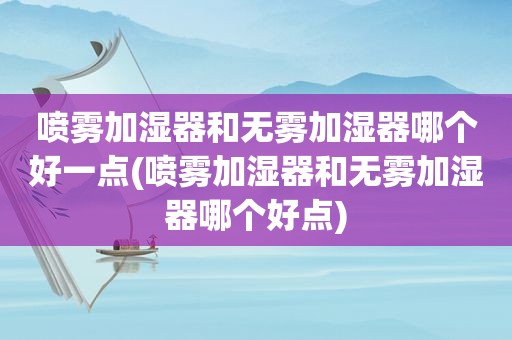 喷雾加湿器和无雾加湿器哪个好一点(喷雾加湿器和无雾加湿器哪个好点)